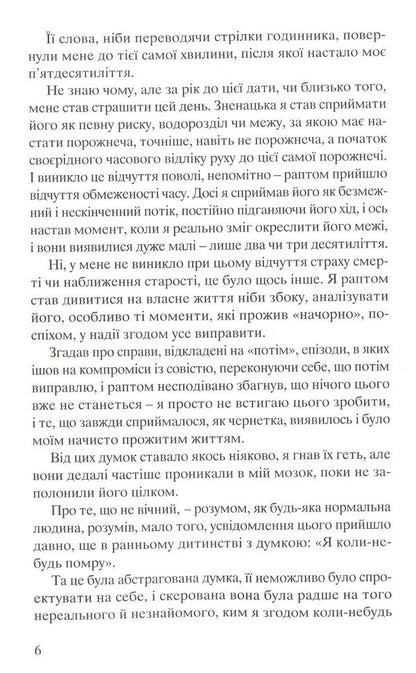 Її слова, ніби переводячи стрілки годинника, повернули мене до тієї самої хвилини, після якої настало моє п'ятдесятиліття.

Не знаю чому, але за рік до цієї дати, чи близько того, мене став страшити цей день. Зненацька я став сприймати його як певну риску, водорозділ чи межу, за якою має настати порожнеча, точніше, навіть не порожнеча, а початок своєрідного часового відліку руху до цієї самої порожнечі. І виникло це відчуття поволі, непомітно – раптом прийшло відчуття обмеженості часу. Досі я сприймав його як безмежний і нескінченний потік, постійно підганяючи його хід, і ось настав момент, коли я реально зміг окреслити його межі, і вони виявилися дуже малі – лише два чи три десятиліття.

Ні, у мене не виникло при цьому відчуття страху смерті чи наближення старості, це було щось інше. Я раптом став дивитися на власне життя ніби збоку, аналізувати його, особливо ті моменти, які прожив «начорно», поспіхом, у надії згодом усе виправити.

Згадав про справи, відкладені на «потім», епізоди, в яких ішов на компроміси із совістю, переконуючи себе, що потім виправлю, і раптом несподівано збагнув, що нічого цього вже не станеться – я просто не встигаю цього зробити, і те, що завжди сприймалося, як чернетка, виявилось і було моїм начисто прожитим життям.

Від цих думок ставало якось ніяково, я гнав їх геть, але вони дедалі частіше проникали в мій мозок, поки не заполонили його цілком.

Про те, що не вічний, – розумом, як будь-яка нормальна людина, розумів, мало того, усвідомлення цього прийшло давно, ще в ранньому дитинстві з думкою: «Я коли-небудь помру».

Та це була абстрагована думка, її неможливо було спроектувати на себе, і скерована вона була радше на того нереального й незнайомого, ким я згодом коли-небудь

6